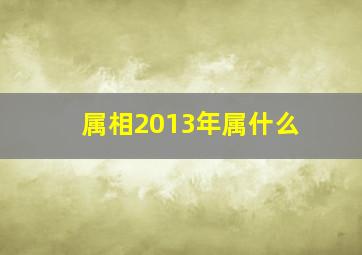 属相2013年属什么